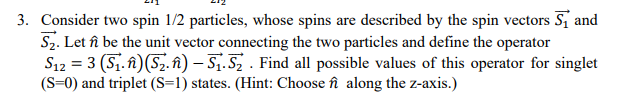 3. Consider two spin 1/2 particles, whose spins are described by the spin vectors $\overrightarrow{S_1}$ and $\overrightarrow{S_2}$. Let $\hat{n}$ be the unit vector connecting the two particles and define the operator $S_{12} = 3\left(\overrightarrow{S_1}.\hat{n}\right)\left(\overrightarrow{S_2}.\hat{n}\right) - \overrightarrow{S_1}.\overrightarrow{S_2}$ . Find all possible values of this operator for singlet (S=0) and triplet (S=1) states. (Hint: Choose $\hat{n}$ along the z-axis.)